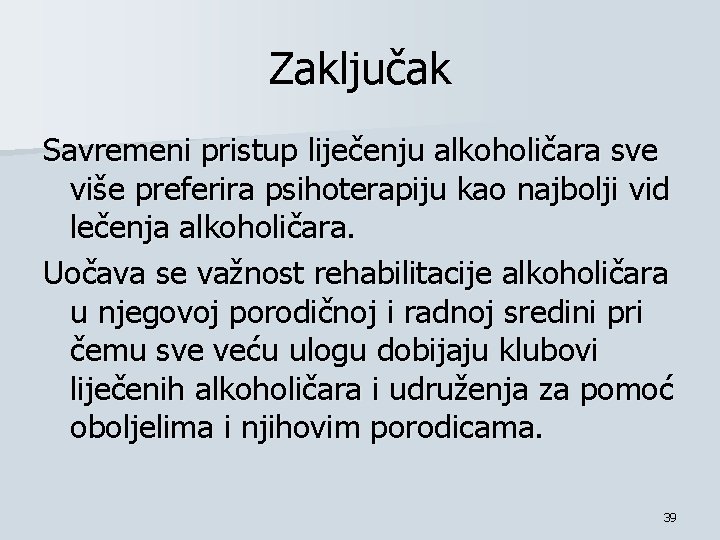 Zaključak

Savremeni pristup liječenju alkoholičara sve više preferira psihoterapiju kao najbolji vid lečenja alkoholičara.

Uočava se važnost rehabilitacije alkoholičara u njegovoj porodičnoj i radnoj sredini pri čemu sve veću ulogu dobijaju klubovi liječenih alkoholičara i udruženja za pomoć oboljelima i njihovim porodicama.

39